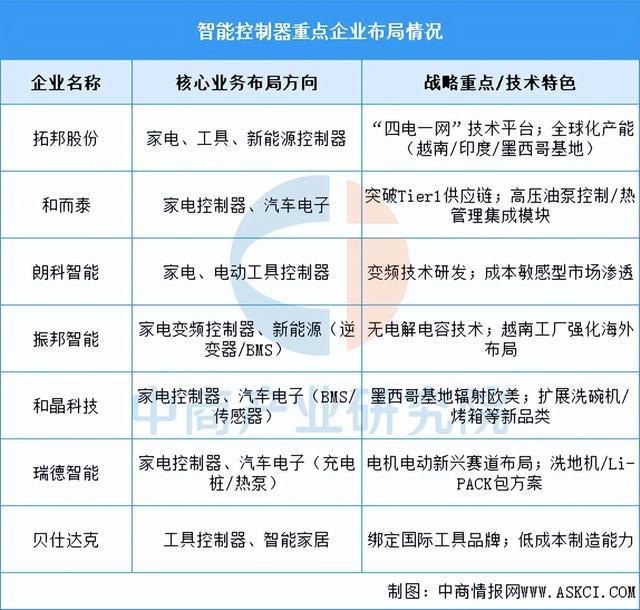 智能控制器重点企业布局情况

| 企业名称 | 核心业务布局方向 | 战略重点/技术特色 |
|---|---|---|
| 拓邦股份 | 家电、工具、新能源控制器 | “四电一网”技术平台；全球化产能（越南/印度/墨西哥基地） |
| 和而泰 | 家电控制器、汽车电子 | 突破Tier1供应链；高压油泵控制/热管理集成模块 |
| 朗科智能 | 家电、电动工具控制器 | 变频技术研发；成本敏感型市场渗透 |
| 振邦智能 | 家电变频控制器、新能源（逆变器/BMS） | 无电解电容技术；越南工厂强化海外布局 |
| 和晶科技 | 家电控制器、汽车电子（BMS/传感器） | 墨西哥基地辐射欧美；扩展洗碗机/烤箱等新品类 |
| 瑞德智能 | 家电控制器、汽车电子（充电桩/热泵） | 电机电动新兴赛道布局；洗地机/Li-PACK包方案 |
| 贝仕达克 | 工具控制器、智能家居 | 绑定国际工具品牌；低成本制造能力 |

中商产业研究院

制图：中商情报网WWW.ASKCI.COM